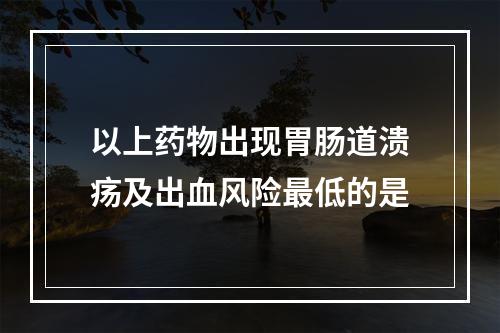 以上药物出现胃肠道溃疡及出血风险最低的是